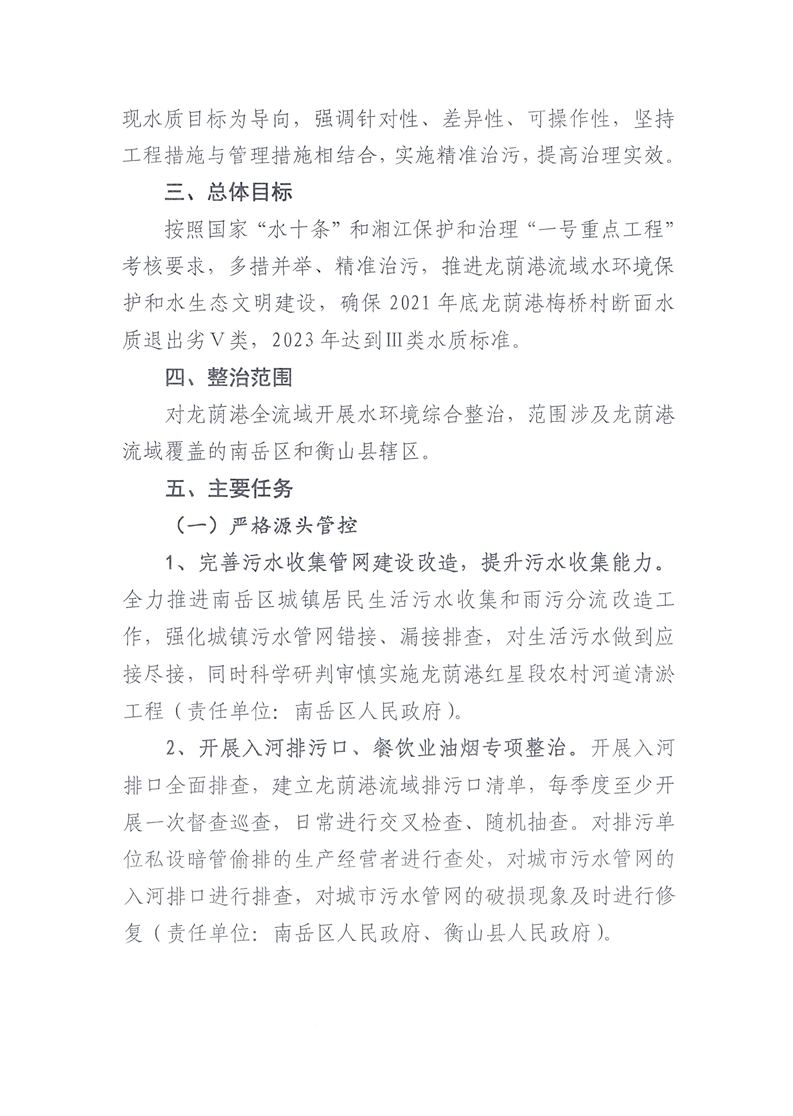 现水质目标为导向，强调针对性、差异性、可操作性，坚持工程措施与管理措施相结合，实施精准治污，提高治理实效。

三、总体目标

按照国家“水十条”和湘江保护和治理“一号重点工程”考核要求，多措并举、精准治污，推进龙荫港流域水环境保护和水生态文明建设，确保2021年底龙荫港梅桥村断面水质退出劣Ⅴ类，2023年达到Ⅲ类水质标准。

四、整治范围

对龙荫港全流域开展水环境综合整治，范围涉及龙荫港流域覆盖的南岳区和衡山县辖区。

五、主要任务

（一）严格源头管控

1、完善污水收集管网建设改造，提升污水收集能力。全力推进南岳区城镇居民生活污水收集和雨污分流改造工作，强化城镇污水管网错接、漏接排查，对生活污水做到应接尽接，同时科学研判审慎实施龙荫港红星段农村河道清淤工程（责任单位：南岳区人民政府）。

2、开展入河排污口、餐饮业油烟专项整治。开展入河排口全面排查，建立龙荫港流域排污口清单，每季度至少开展一次督查巡查，日常进行交叉检查、随机抽查。对排污单位私设暗管偷排的生产经营者进行查处，对城市污水管网的入河排口进行排查，对城市污水管网的破损现象及时进行修复（责任单位：南岳区人民政府、衡山县人民政府）。